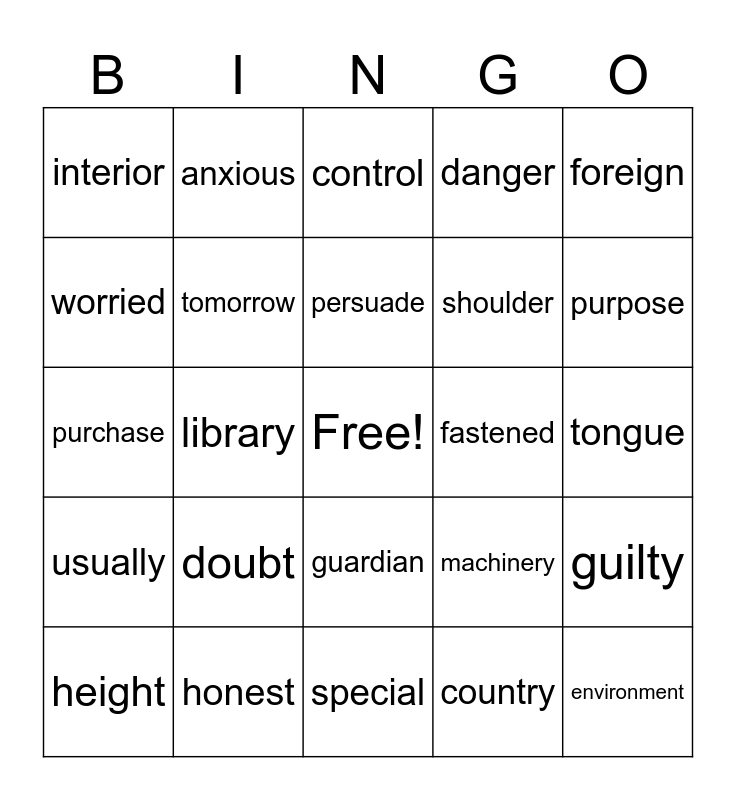 | B | I | N | G | O |
|---|---|---|---|---|
| interior | anxious | control | danger | foreign |
| worried | tomorrow | persuade | shoulder | purpose |
| purchase | library | Free! | fastened | tongue |
| usually | doubt | guardian | machinery | guilty |
| height | honest | special | country | environment |